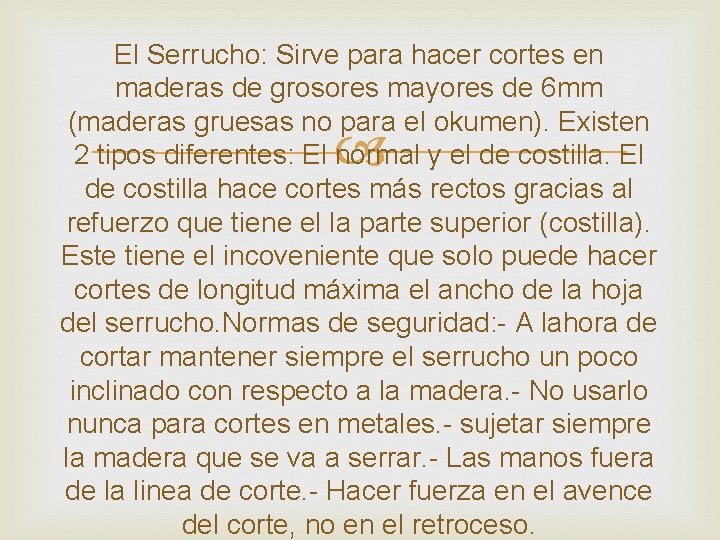 El Serrucho: Sirve para hacer cortes en maderas de grosores mayores de 6mm (maderas gruesas no para el okumen). Existen 2 tipos diferentes: El normal y el de costilla. El de costilla hace cortes más rectos gracias al refuerzo que tiene el la parte superior (costilla). Este tiene el incoveniente que solo puede hacer cortes de longitud máxima el ancho de la hoja del serrucho.Normas de seguridad:- A lahora de cortar mantener siempre el serrucho un poco inclinado con respecto a la madera.- No usarlo nunca para cortes en metales.- sujetar siempre la madera que se va a serrar.- Las manos fuera de la linea de corte.- Hacer fuerza en el avence del corte, no en el retroceso.